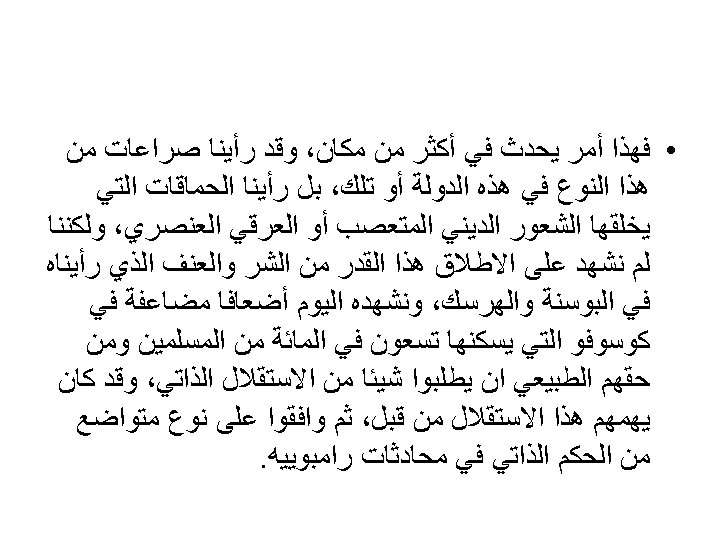 • فهذا أمر يحدث في أكثر من مكان، وقد رأينا صراعات من هذا النوع في هذه الدولة أو تلك، بل رأينا الحماقات التي يخلقها الشعور الديني المتعصب أو العرقي العنصري، ولكننا لم نشهد على الاطلاق هذا القدر من الشر والعنف الذي رأيناه في البوسنة والهرسك، ونشهده اليوم أضعافا مضاعفة في كوسوفو التي يسكنها تسعون في المائة من المسلمين ومن حقهم الطبيعي ان يطلبوا شيئا من الاستقلال الذاتي، وقد كان يهمهم هذا الاستقلال من قبل، ثم وافقوا على نوع متواضع من الحكم الذاتي في محادثات رامبوييه.